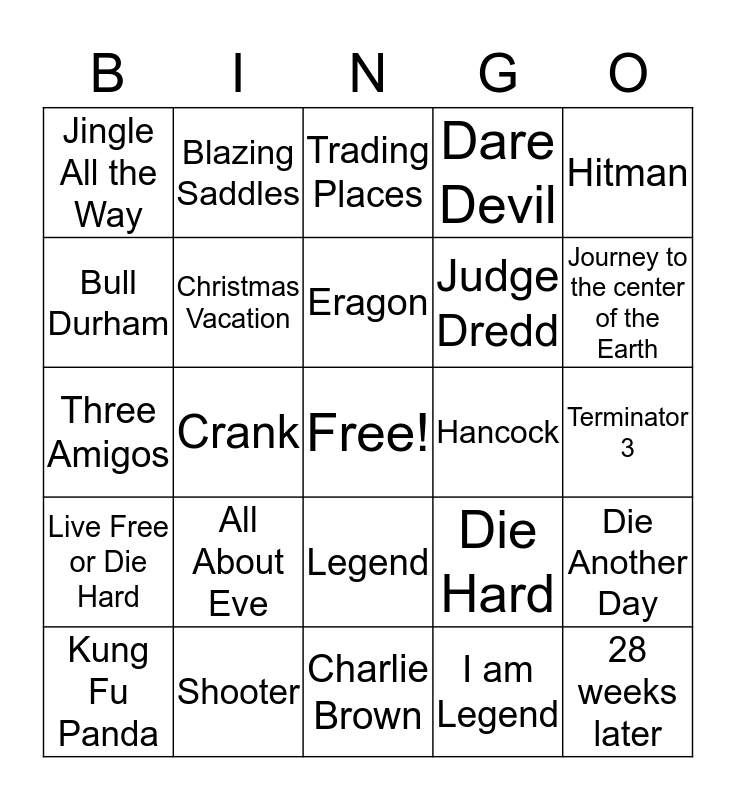 | B | I | N | G | O |
|---|---|---|---|---|
| Jingle All the Way | Blazing Saddles | Trading Places | Dare Devil | Hitman |
| Bull Durham | Christmas Vacation | Eragon | Judge Dredd | Journey to the center of the Earth |
| Three Amigos | Crank | Free! | Hancock | Terminator 3 |
| Live Free or Die Hard | All About Eve | Legend | Die Hard | Die Another Day |
| Kung Fu Panda | Shooter | Charlie Brown | I am Legend | 28 weeks later |